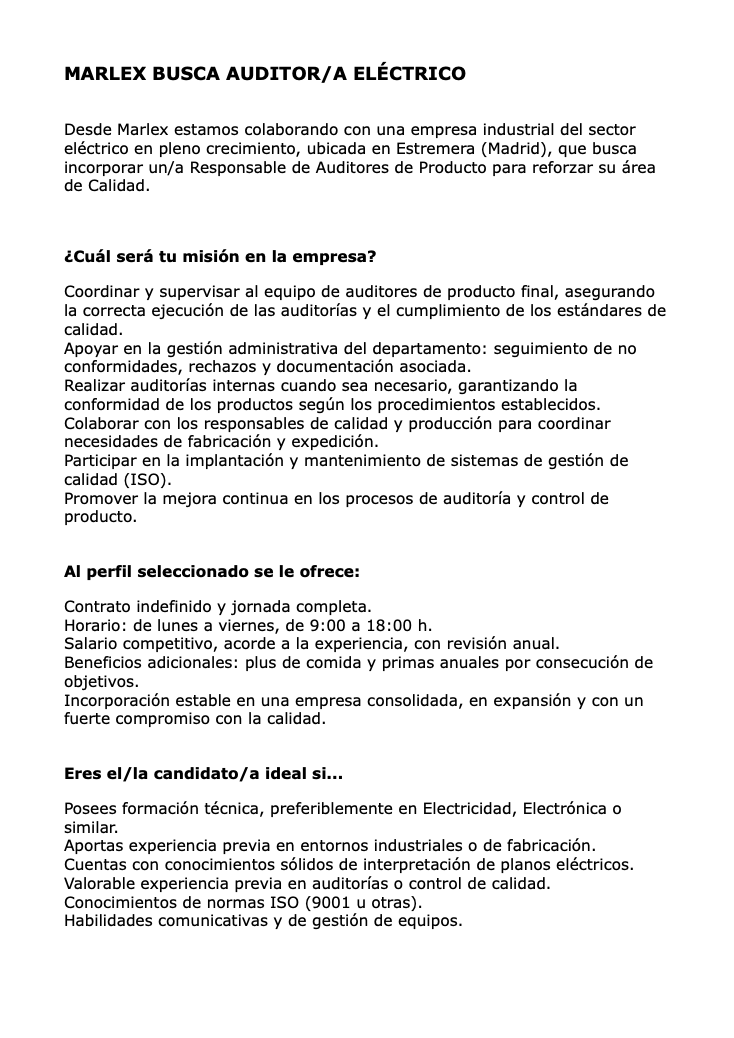 MARLEX BUSCA AUDITOR/A ELÉCTRICO

Desde Marlex estamos colaborando con una empresa industrial del sector eléctrico en pleno crecimiento, ubicada en Estremera (Madrid), que busca incorporar un/a Responsable de Auditores de Producto para reforzar su área de Calidad.

¿Cuál será tu misión en la empresa?

Coordinar y supervisar al equipo de auditores de producto final, asegurando la correcta ejecución de las auditorías y el cumplimiento de los estándares de calidad.
Apoyar en la gestión administrativa del departamento: seguimiento de no conformidades, rechazos y documentación asociada.
Realizar auditorías internas cuando sea necesario, garantizando la conformidad de los productos según los procedimientos establecidos.
Colaborar con los responsables de calidad y producción para coordinar necesidades de fabricación y expedición.
Participar en la implantación y mantenimiento de sistemas de gestión de calidad (ISO).
Promover la mejora continua en los procesos de auditoría y control de producto.

Al perfil seleccionado se le ofrece:

Contrato indefinido y jornada completa.
Horario: de lunes a viernes, de 9:00 a 18:00 h.
Salario competitivo, acorde a la experiencia, con revisión anual.
Beneficios adicionales: plus de comida y primas anuales por consecución de objetivos.
Incorporación estable en una empresa consolidada, en expansión y con un fuerte compromiso con la calidad.

Eres el/la candidato/a ideal si...

Posees formación técnica, preferiblemente en Electricidad, Electrónica o similar.
Aportas experiencia previa en entornos industriales o de fabricación.
Cuentas con conocimientos sólidos de interpretación de planos eléctricos.
Valorable experiencia previa en auditorías o control de calidad.
Conocimientos de normas ISO (9001 u otras).
Habilidades comunicativas y de gestión de equipos.